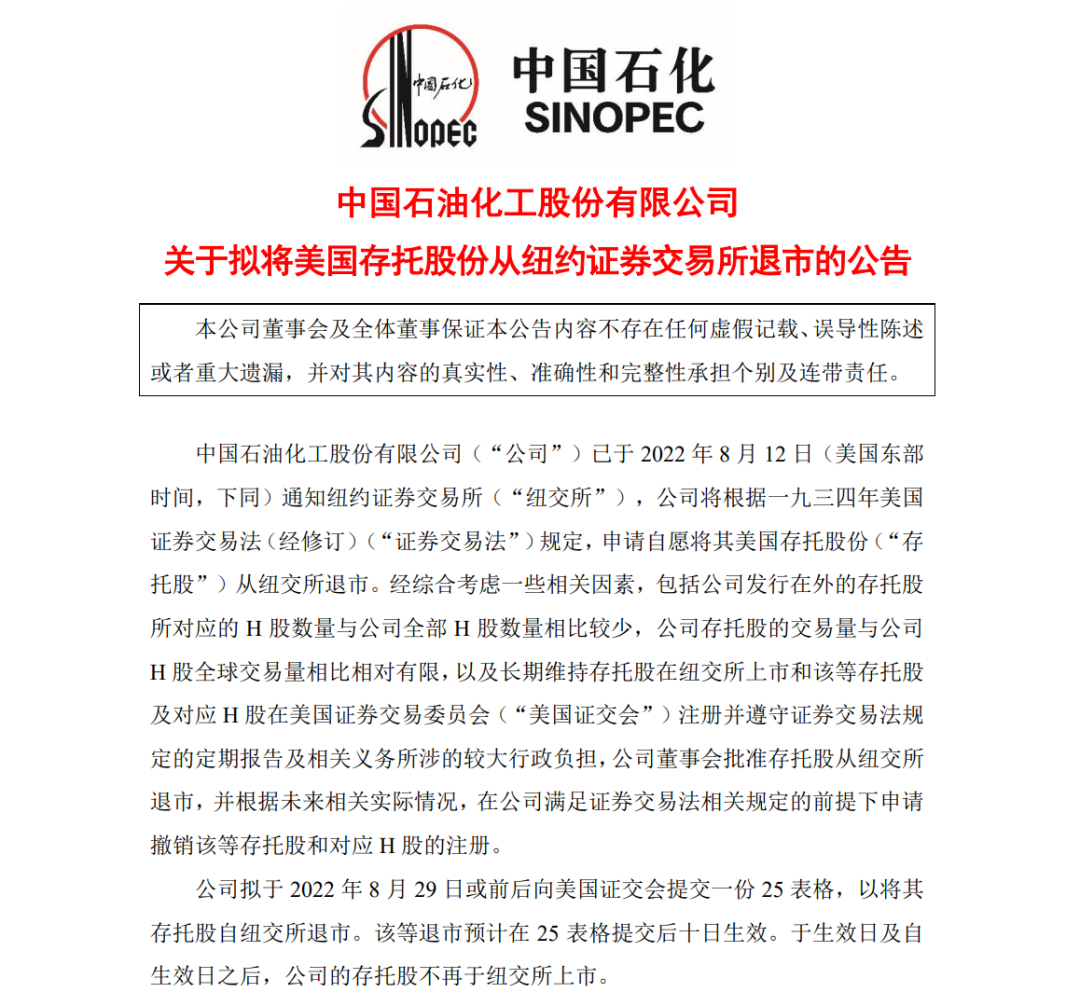 中国石化
SINOPEC
中国石化
SINOPEC

中国石油化工股份有限公司
关于拟将美国存托股份从纽约证券交易所退市的公告

本公司董事会及全体董事保证本公告内容不存在任何虚假记载、误导性陈述或者重大遗漏，并对其内容的真实性、准确性和完整性承担个别及连带责任。

中国石油化工股份有限公司（“公司”）已于 2022 年 8 月 12 日（美国东部时间，下同）通知纽约证券交易所（“纽交所”），公司将根据一九三四年美国证券交易法（经修订）（“证券交易法”）规定，申请自愿将其美国存托股份（“存托股”）从纽交所退市。经综合考虑一些相关因素，包括公司发行在外的存托股所对应的 H 股数量与公司全部 H 股数量相比较少，公司存托股的交易量与公司 H 股全球交易量相比相对有限，以及长期维持存托股在纽交所上市和该等存托股及对应 H 股在美国证券交易委员会（“美国证交会”）注册并遵守证券交易法规定的定期报告及相关义务所涉的较大行政负担，公司董事会批准存托股从纽交所退市，并根据未来相关实际情况，在公司满足证券交易法相关规定的前提下申请撤销该等存托股和对应 H 股的注册。

公司拟于 2022 年 8 月 29 日或前后向美国证交会提交一份 25 表格，以将其存托股自纽交所退市。该等退市预计在 25 表格提交后十日生效。于生效日及自生效日之后，公司的存托股不再于纽交所上市。